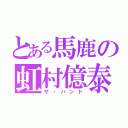 とある馬鹿の
虹村億泰
ザ・ハンド